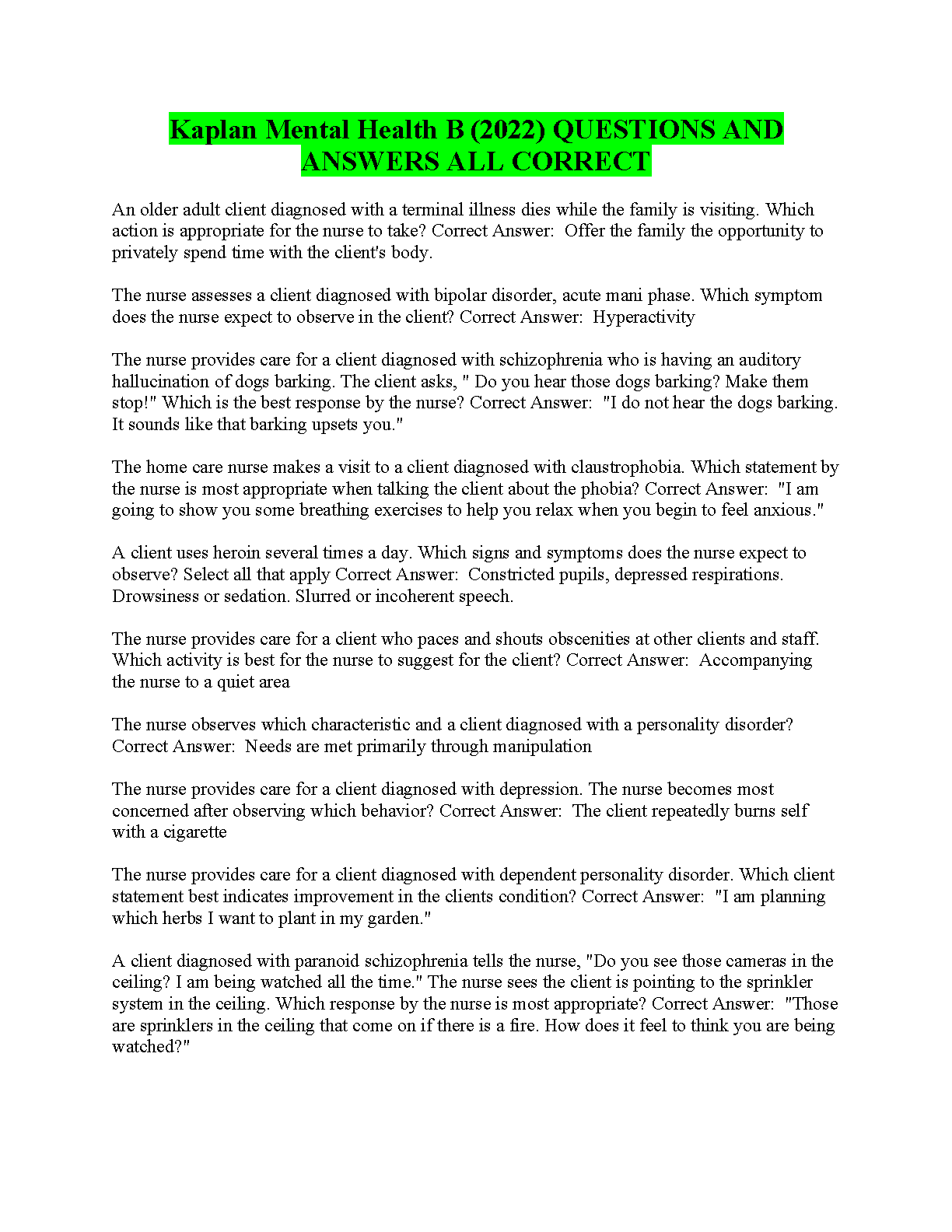 Kaplan Mental Health B (2022) QUESTIONS AND ANSWERS ALL CORRECT

An older adult client diagnosed with a terminal illness dies while the family is visiting. Which action is appropriate for the nurse to take? Correct Answer: Offer the family the opportunity to privately spend time with the client's body.

The nurse assesses a client diagnosed with bipolar disorder, acute mani phase. Which symptom does the nurse expect to observe in the client? Correct Answer: Hyperactivity

The nurse provides care for a client diagnosed with schizophrenia who is having an auditory hallucination of dogs barking. The client asks, " Do you hear those dogs barking? Make them stop!" Which is the best response by the nurse? Correct Answer: "I do not hear the dogs barking. It sounds like that barking upsets you."

The home care nurse makes a visit to a client diagnosed with claustrophobia. Which statement by the nurse is most appropriate when talking the client about the phobia? Correct Answer: "I am going to show you some breathing exercises to help you relax when you begin to feel anxious."

A client uses heroin several times a day. Which signs and symptoms does the nurse expect to observe? Select all that apply Correct Answer: Constricted pupils, depressed respirations. Drowsiness or sedation. Slurred or incoherent speech.

The nurse provides care for a client who paces and shouts obscenities at other clients and staff. Which activity is best for the nurse to suggest for the client? Correct Answer: Accompanying the nurse to a quiet area

The nurse observes which characteristic and a client diagnosed with a personality disorder? Correct Answer: Needs are met primarily through manipulation

The nurse provides care for a client diagnosed with depression. The nurse becomes most concerned after observing which behavior? Correct Answer: The client repeatedly burns self with a cigarette

The nurse provides care for a client diagnosed with dependent personality disorder. Which client statement best indicates improvement in the clients condition? Correct Answer: "I am planning which herbs I want to plant in my garden."

A client diagnosed with paranoid schizophrenia tells the nurse, "Do you see those cameras in the ceiling? I am being watched all the time." The nurse sees the client is pointing to the sprinkler system in the ceiling. Which response by the nurse is most appropriate? Correct Answer: "Those are sprinklers in the ceiling that come on if there is a fire. How does it feel to think you are being watched?"